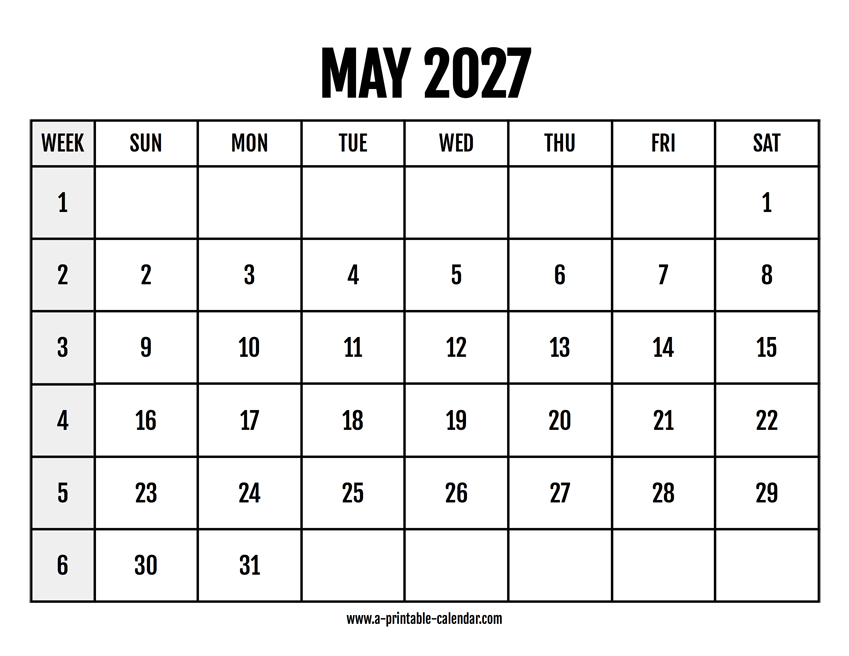 MAY 2027

| WEEK | SUN | MON | TUE | WED | THU | FRI | SAT |
|---|---|---|---|---|---|---|---|
| 1 | | | | | | | 1 |
| 2 | 2 | 3 | 4 | 5 | 6 | 7 | 8 |
| 3 | 9 | 10 | 11 | 12 | 13 | 14 | 15 |
| 4 | 16 | 17 | 18 | 19 | 20 | 21 | 22 |
| 5 | 23 | 24 | 25 | 26 | 27 | 28 | 29 |
| 6 | 30 | 31 | | | | | |

www.a-printable-calendar.com